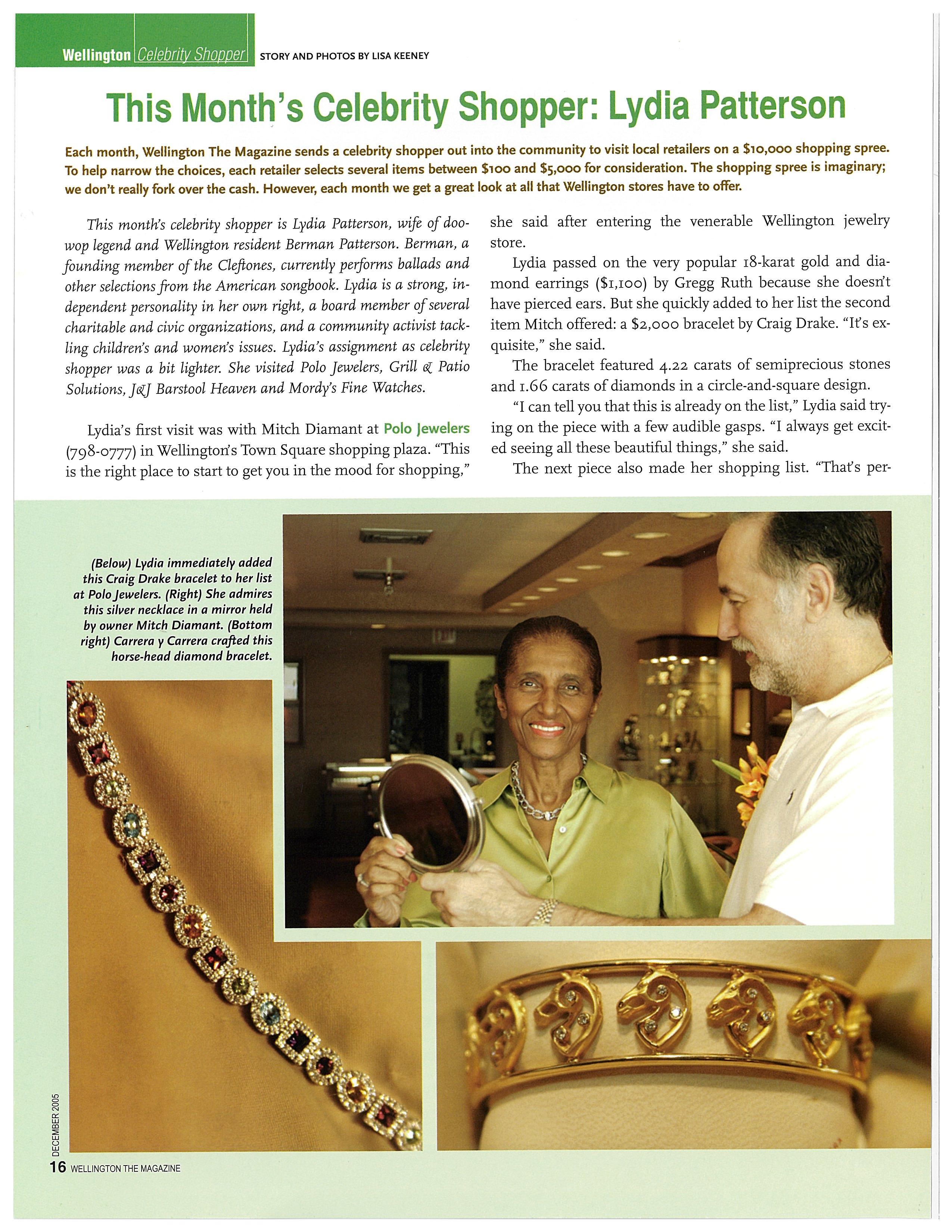 Wellington Celebrity Shopper STORY AND PHOTOS BY LISA KEENEY

This Month's Celebrity Shopper: Lydia Patterson

Each month, Wellington The Magazine sends a celebrity shopper out into the community to visit local retailers on a $10,000 shopping spree. To help narrow the choices, each retailer selects several items between $100 and $5,000 for consideration. The shopping spree is imaginary; we don't really fork over the cash. However, each month we get a great look at all that Wellington stores have to offer.

This month's celebrity shopper is Lydia Patterson, wife of doo-wop legend and Wellington resident Berman Patterson. Berman, a founding member of the Cleftones, currently performs ballads and other selections from the American songbook. Lydia is a strong, independent personality in her own right, a board member of several charitable and civic organizations, and a community activist tackling children's and women's issues. Lydia's assignment as celebrity shopper was a bit lighter. She visited Polo Jewelers, Grill & Patio Solutions, J&J Barstool Heaven and Mordy's Fine Watches.

Lydia's first visit was with Mitch Diamant at Polo Jewelers (798-0777) in Wellington's Town Square shopping plaza. "This is the right place to start to get you in the mood for shopping," she said after entering the venerable Wellington jewelry store.

Lydia passed on the very popular 18-karat gold and diamond earrings ($1,100) by Gregg Ruth because she doesn't have pierced ears. But she quickly added to her list the second item Mitch offered: a $2,000 bracelet by Craig Drake. "It's exquisite," she said.

The bracelet featured 4.22 carats of semiprecious stones and 1.66 carats of diamonds in a circle-and-square design.

"I can tell you that this is already on the list," Lydia said trying on the piece with a few audible gasps. "I always get excited seeing all these beautiful things," she said.

The next piece also made her shopping list. "That's per-

(Below) Lydia immediately added this Craig Drake bracelet to her list at Polo Jewelers. (Right) She admires this silver necklace in a mirror held by owner Mitch Diamant. (Bottom right) Carrera y Carrera crafted this horse-head diamond bracelet.

DECEMBER 2005

16 WELLINGTON THE MAGAZINE